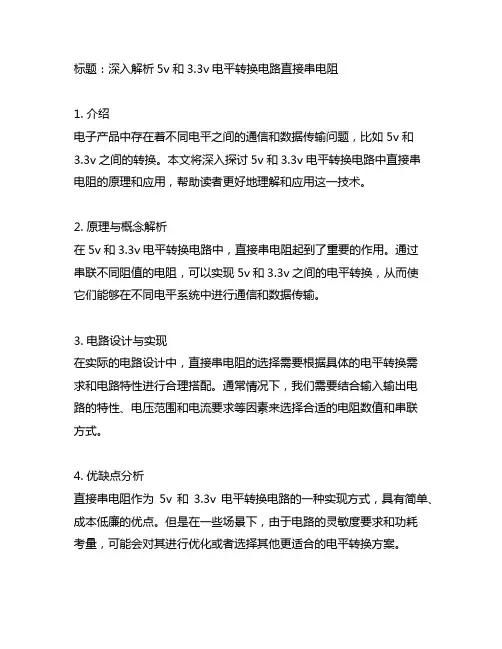 标题：深入解析 5v 和 3.3v 电平转换电路直接串电阻

1. 介绍
电子产品中存在着不同电平之间的通信和数据传输问题，比如 5v 和 3.3v 之间的转换。本文将深入探讨 5v 和 3.3v 电平转换电路中直接串电阻的原理和应用，帮助读者更好地理解和应用这一技术。

2. 原理与概念解析
在 5v 和 3.3v 电平转换电路中，直接串电阻起到了重要的作用。通过串联不同阻值的电阻，可以实现 5v 和 3.3v 之间的电平转换，从而使它们能够在不同电平系统中进行通信和数据传输。

3. 电路设计与实现
在实际的电路设计中，直接串电阻的选择需要根据具体的电平转换需求和电路特性进行合理搭配。通常情况下，我们需要结合输入输出电路的特性、电压范围和电流要求等因素来选择合适的电阻数值和串联方式。

4. 优缺点分析
直接串电阻作为 5v 和 3.3v 电平转换电路的一种实现方式，具有简单、成本低廉的优点。但是在一些场景下，由于电路的灵敏度要求和功耗考量，可能会对其进行优化或者选择其他更适合的电平转换方案。